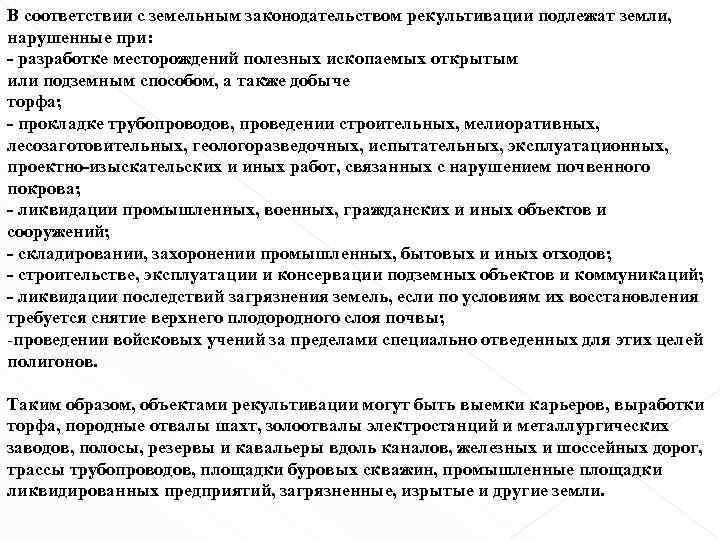 В соответствии с земельным законодательством рекультивации подлежат земли, нарушенные при:
- разработке месторождений полезных ископаемых открытым или подземным способом, а также добыче торфа;
- прокладке трубопроводов, проведении строительных, мелиоративных, лесозаготовительных, геологоразведочных, испытательных, эксплуатационных, проектно-изыскательских и иных работ, связанных с нарушением почвенного покрова;
- ликвидации промышленных, военных, гражданских и иных объектов и сооружений;
- складировании, захоронении промышленных, бытовых и иных отходов;
- строительстве, эксплуатации и консервации подземных объектов и коммуникаций;
- ликвидации последствий загрязнения земель, если по условиям их восстановления требуется снятие верхнего плодородного слоя почвы;
-проведении войсковых учений за пределами специально отведенных для этих целей полигонов.

Таким образом, объектами рекультивации могут быть выемки карьеров, выработки торфа, породные отвалы шахт, золоотвалы электростанций и металлургических заводов, полосы, резервы и кавальеры вдоль каналов, железных и шоссейных дорог, трассы трубопроводов, площадки буровых скважин, промышленные площадки ликвидированных предприятий, загрязненные, изрытые и другие земли.